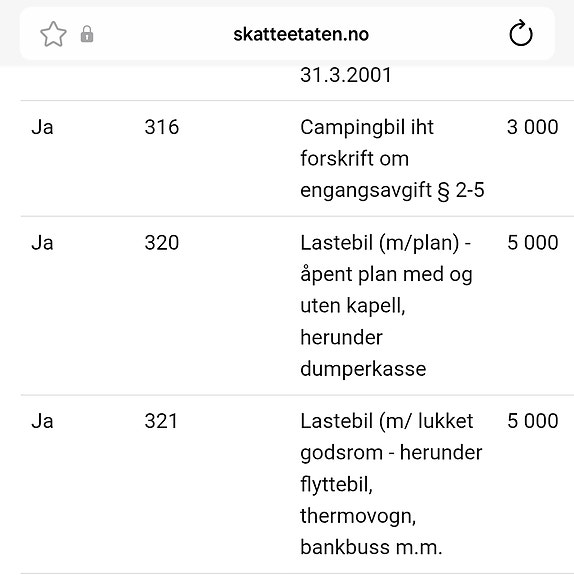 skatteetaten.no

| | | | |
|---|---|---|---|
| | | 31.3.2001 | |
| Ja | 316 | Campingbil iht forskrift om engangsavgift § 2-5 | 3 000 |
| Ja | 320 | Lastebil (m/plan) - åpent plan med og uten kapell, herunder dumperkasse | 5 000 |
| Ja | 321 | Lastebil (m/ lukket godsrom - herunder flyttebil, thermovogn, bankbuss m.m. | 5 000 |